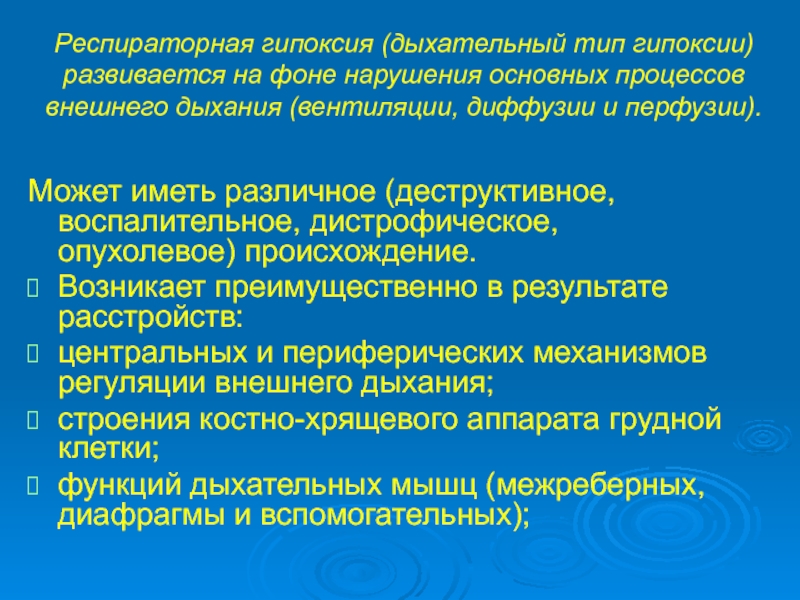 Респираторная гипоксия (дыхательный тип гипоксии) развивается на фоне нарушения основных процессов внешнего дыхания (вентиляции, диффузии и перфузии).

Может иметь различное (деструктивное, воспалительное, дистрофическое, опухолевое) происхождение.

Возникает преимущественно в результате расстройств:

центральных и периферических механизмов регуляции внешнего дыхания;

строения костно-хрящевого аппарата грудной клетки;

функций дыхательных мышц (межреберных, диафрагмы и вспомогательных);